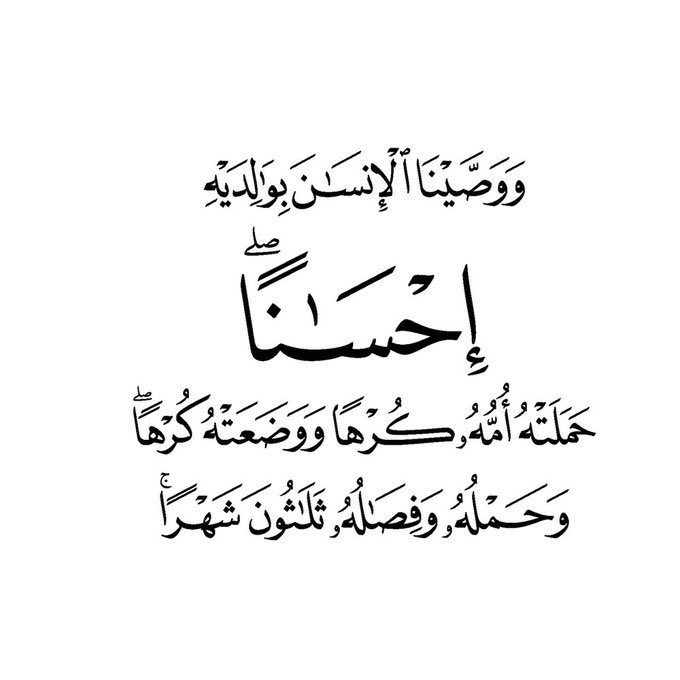 وَوَصَّيْنَا ٱلْإِنسَٰنَ بِوَٰلِدَيْهِ

إِحْسَٰنًا ۖ

حَمَلَتْهُ أُمُّهُۥ كُرْهًا وَوَضَعَتْهُ كُرْهًا ۖ

وَحَمْلُهُۥ وَفِصَٰلُهُۥ ثَلَٰثُونَ شَهْرًا ۚ